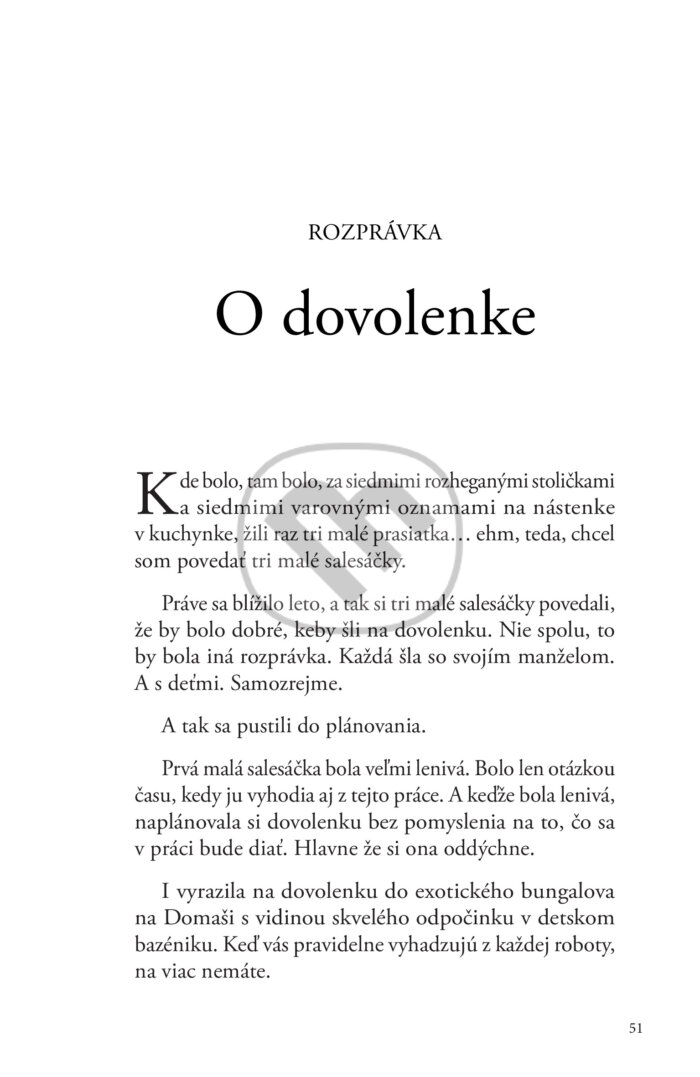 ROZPRÁVKA

O dovolenke

Kde bolo, tam bolo, za siedmimi rozheganými stoličkami a siedmimi varovnými oznamami na nástenke v kuchynke, žili raz tri malé prasiatka… ehm, teda, chcel som povedať tri malé salesáčky.

Práve sa blížilo leto, a tak si tri malé salesáčky povedali, že by bolo dobré, keby šli na dovolenku. Nie spolu, to by bola iná rozprávka. Každá šla so svojím manželom. A s deťmi. Samozrejme.

A tak sa pustili do plánovania.

Prvá malá salesáčka bola veľmi lenivá. Bolo len otázkou času, kedy ju vyhodia aj z tejto práce. A keďže bola lenivá, naplánovala si dovolenku bez pomyslenia na to, čo sa v práci bude diať. Hlavne že si ona oddýchne.

I vyrazila na dovolenku do exotického bungalova na Domaši s vidinou skvelého odpočinku v detskom bazéniku. Keď vás pravidelne vyhadzujú z každej roboty, na viac nemáte.

51